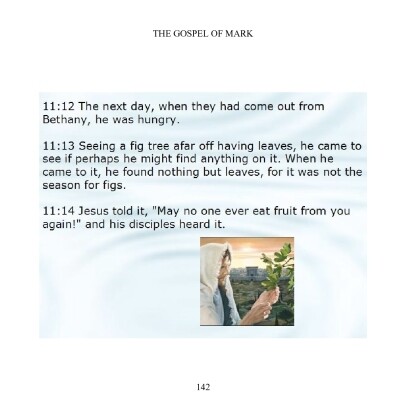 THE GOSPEL OF MARK

11:12 The next day, when they had come out from Bethany, he was hungry.

11:13 Seeing a fig tree afar off having leaves, he came to see if perhaps he might find anything on it. When he came to it, he found nothing but leaves, for it was not the season for figs.

11:14 Jesus told it, "May no one ever eat fruit from you again!" and his disciples heard it.

142